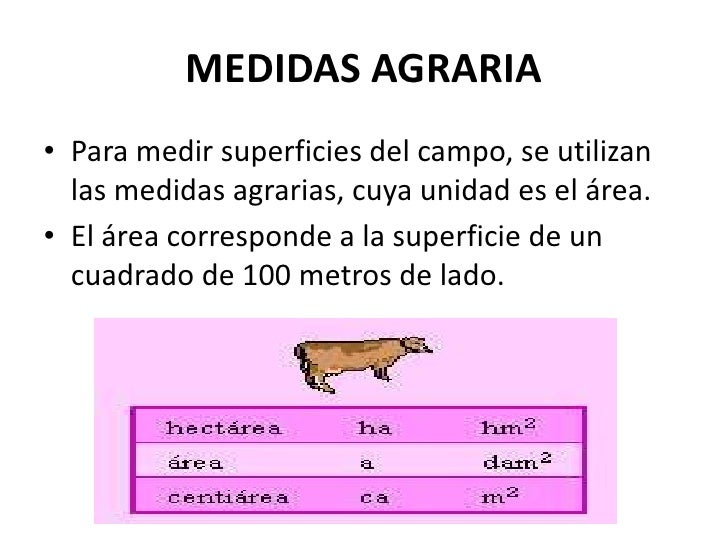 MEDIDAS AGRARIA

• Para medir superficies del campo, se utilizan las medidas agrarias, cuya unidad es el área.
• El área corresponde a la superficie de un cuadrado de 100 metros de lado.

| hectárea | ha | $hm^2$ |
|---|---|---|
| área | a | $dam^2$ |
| centiárea | ca | $m^2$ |